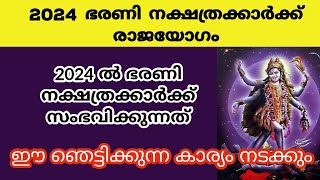 2024 ഭരണി നക്ഷത്രക്കാർക്ക് രാജയോഗം

2024 ൽ ഭരണി നക്ഷത്രക്കാർക്ക് സംഭവിക്കുന്നത്

ഈ ഞെട്ടിക്കുന്ന കാര്യം നടക്കും